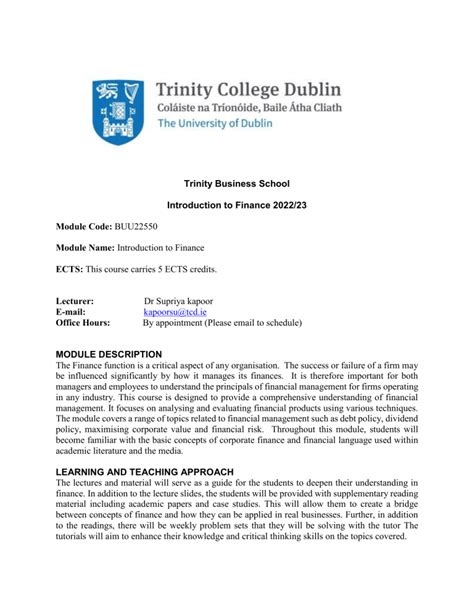 Trinity College Dublin
Coláiste na Tríonóide, Baile Átha Cliath
The University of Dublin

Trinity Business School

Introduction to Finance 2022/23

Module Code: BUU22550

Module Name: Introduction to Finance

ECTS: This course carries 5 ECTS credits.

Lecturer: Dr Supriya kapoor
E-mail: kapoorsu@tcd.ie
Office Hours: By appointment (Please email to schedule)

MODULE DESCRIPTION
The Finance function is a critical aspect of any organisation. The success or failure of a firm may be influenced significantly by how it manages its finances. It is therefore important for both managers and employees to understand the principals of financial management for firms operating in any industry. This course is designed to provide a comprehensive understanding of financial management. It focuses on analysing and evaluating financial products using various techniques. The module covers a range of topics related to financial management such as debt policy, dividend policy, maximising corporate value and financial risk. Throughout this module, students will become familiar with the basic concepts of corporate finance and financial language used within academic literature and the media.

LEARNING AND TEACHING APPROACH
The lectures and material will serve as a guide for the students to deepen their understanding in finance. In addition to the lecture slides, the students will be provided with supplementary reading material including academic papers and case studies. This will allow them to create a bridge between concepts of finance and how they can be applied in real businesses. Further, in addition to the readings, there will be weekly problem sets that they will be solving with the tutor The tutorials will aim to enhance their knowledge and critical thinking skills on the topics covered.